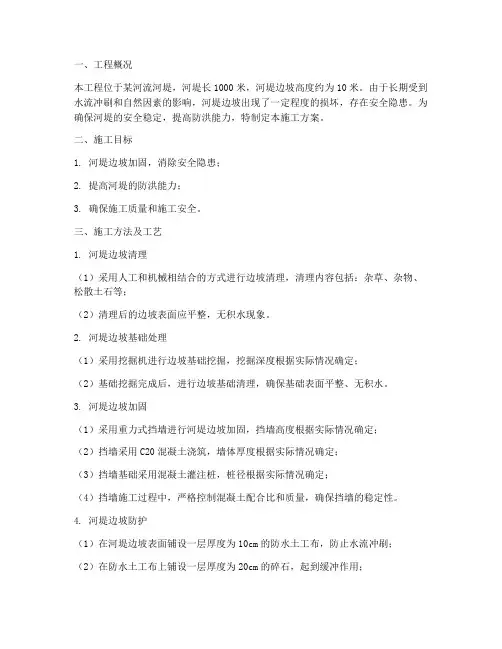 一、工程概况

本工程位于某河流河堤，河堤长 1000 米，河堤边坡高度约为 10 米。由于长期受到水流冲刷和自然因素的影响，河堤边坡出现了一定程度的损坏，存在安全隐患。为确保河堤的安全稳定，提高防洪能力，特制定本施工方案。

二、施工目标

1. 河堤边坡加固，消除安全隐患；

2. 提高河堤的防洪能力；

3. 确保施工质量和施工安全。

三、施工方法及工艺

1. 河堤边坡清理

（1）采用人工和机械相结合的方式进行边坡清理，清理内容包括：杂草、杂物、松散土石等；

（2）清理后的边坡表面应平整，无积水现象。

2. 河堤边坡基础处理

（1）采用挖掘机进行边坡基础挖掘，挖掘深度根据实际情况确定；

（2）基础挖掘完成后，进行边坡基础清理，确保基础表面平整、无积水。

3. 河堤边坡加固

（1）采用重力式挡墙进行河堤边坡加固，挡墙高度根据实际情况确定；

（2）挡墙采用 C20 混凝土浇筑，墙体厚度根据实际情况确定；

（3）挡墙基础采用混凝土灌注桩，桩径根据实际情况确定；

（4）挡墙施工过程中，严格控制混凝土配合比和质量，确保挡墙的稳定性。

4. 河堤边坡防护

（1）在河堤边坡表面铺设一层厚度为 10cm 的防水土工布，防止水流冲刷；

（2）在防水土工布上铺设一层厚度为 20cm 的碎石，起到缓冲作用；